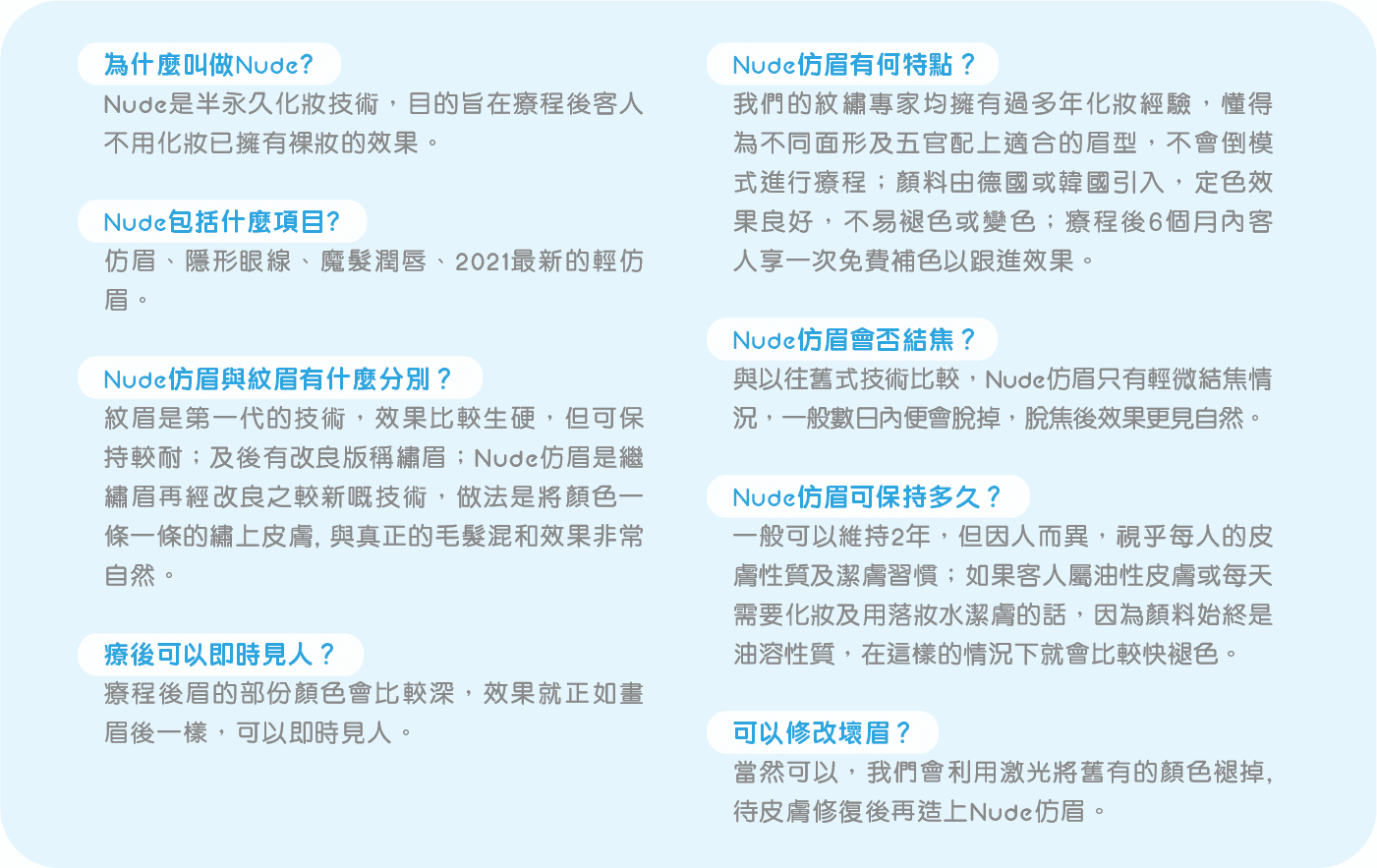 為什麼叫做Nude?
Nude是半永久化妝技術，目的旨在療程後客人不用化妝已擁有裸妝的效果。

Nude包括什麼項目?
仿眉、隱形眼線、魔髮潤唇、2021最新的輕仿眉。

Nude仿眉與紋眉有什麼分別？
紋眉是第一代的技術，效果比較生硬，但可保持較耐；及後有改良版稱繡眉；Nude仿眉是繼繡眉再經改良之較新嘅技術，做法是將顏色一條一條的繡上皮膚, 與真正的毛髮混和效果非常自然。

療後可以即時見人？
療程後眉的部份顏色會比較深，效果就正如畫眉後一樣，可以即時見人。

Nude仿眉有何特點？
我們的紋繡專家均擁有過多年化妝經驗，懂得為不同面形及五官配上適合的眉型，不會倒模式進行療程；顏料由德國或韓國引入，定色效果良好，不易褪色或變色；療程後6個月內客人享一次免費補色以跟進效果。

Nude仿眉會否結焦？
與以往舊式技術比較，Nude仿眉只有輕微結焦情況，一般數日內便會脫掉，脫焦後效果更見自然。

Nude仿眉可保持多久？
一般可以維持2年，但因人而異，視乎每人的皮膚性質及潔膚習慣；如果客人屬油性皮膚或每天需要化妝及用落妝水潔膚的話，因為顏料始終是油溶性質，在這樣的情況下就會比較快褪色。

可以修改壞眉？
當然可以，我們會利用激光將舊有的顏色褪掉, 待皮膚修復後再造上Nude仿眉。